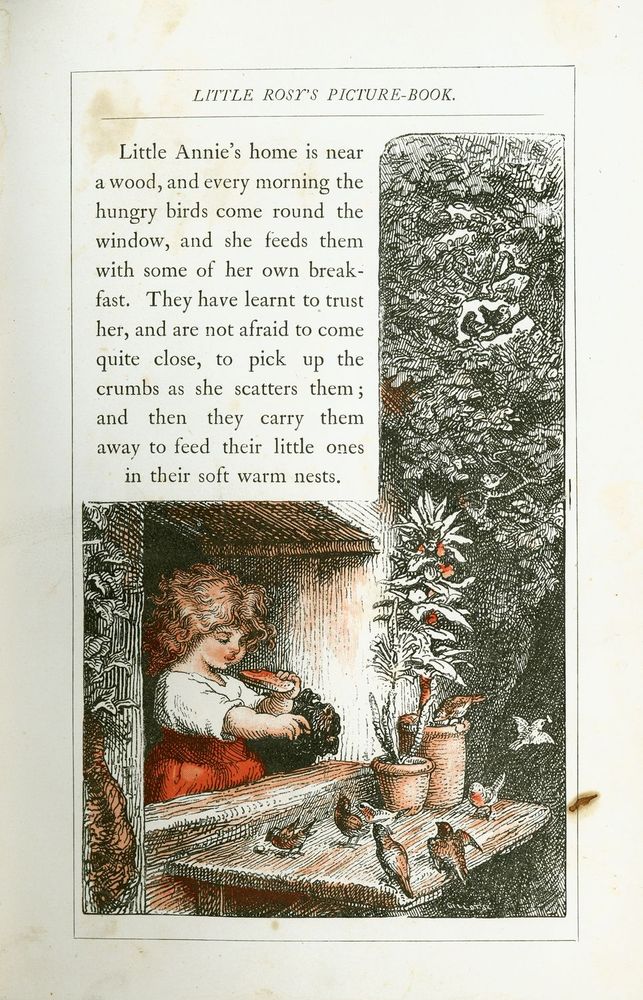 LITTLE ROSY'S PICTURE-BOOK.

Little Annie's home is near a wood, and every morning the hungry birds come round the window, and she feeds them with some of her own breakfast. They have learnt to trust her, and are not afraid to come quite close, to pick up the crumbs as she scatters them; and then they carry them away to feed their little ones in their soft warm nests.